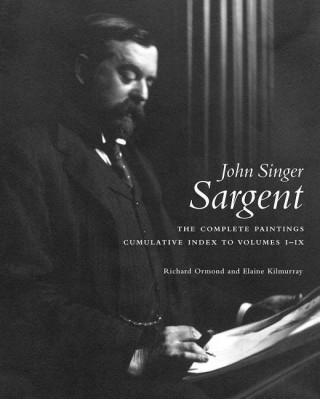 John Singer
Sargent

THE COMPLETE PAINTINGS
CUMULATIVE INDEX TO VOLUMES I–IX

Richard Ormond and Elaine Kilmurray